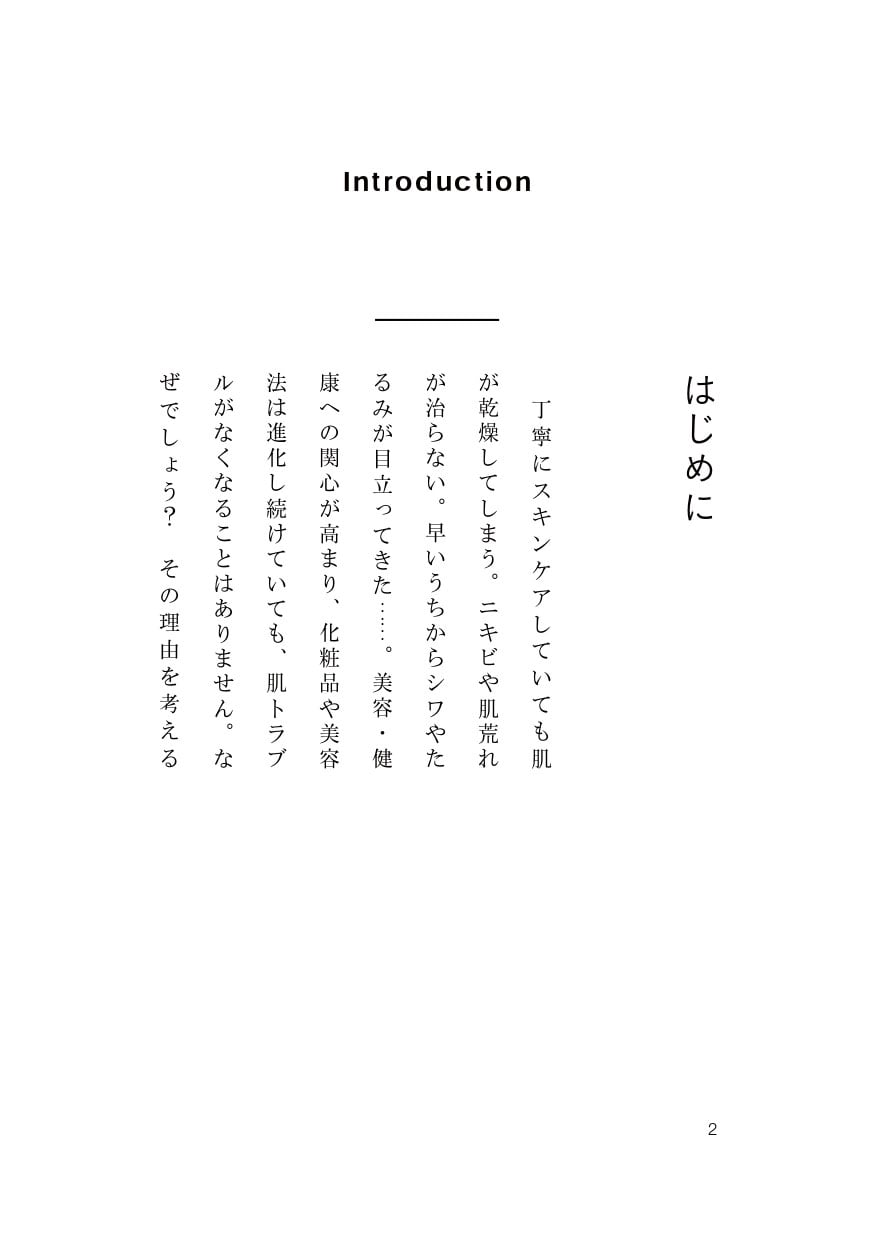 Introduction

はじめに

丁寧にスキンケアしていても肌が乾燥してしまう。ニキビや肌荒れが治らない。早いうちからシワやたるみが目立ってきた……。美容・健康への関心が高まり、化粧品や美容法は進化し続けていても、肌トラブルがなくなることはありません。なぜでしょう？　その理由を考える

2